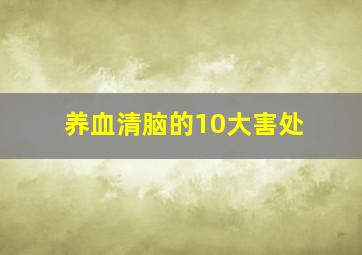 养血清脑的10大害处